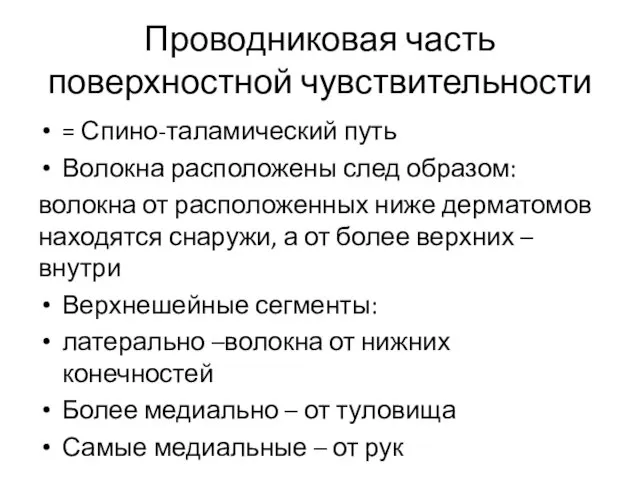 Проводниковая часть поверхностной чувствительности

• = Спино-таламический путь
• Волокна расположены след образом:

волокна от расположенных ниже дерматомов находятся снаружи, а от более верхних – внутри

• Верхнешейные сегменты:
• латерально –волокна от нижних конечностей
• Более медиально – от туловища
• Самые медиальные – от рук